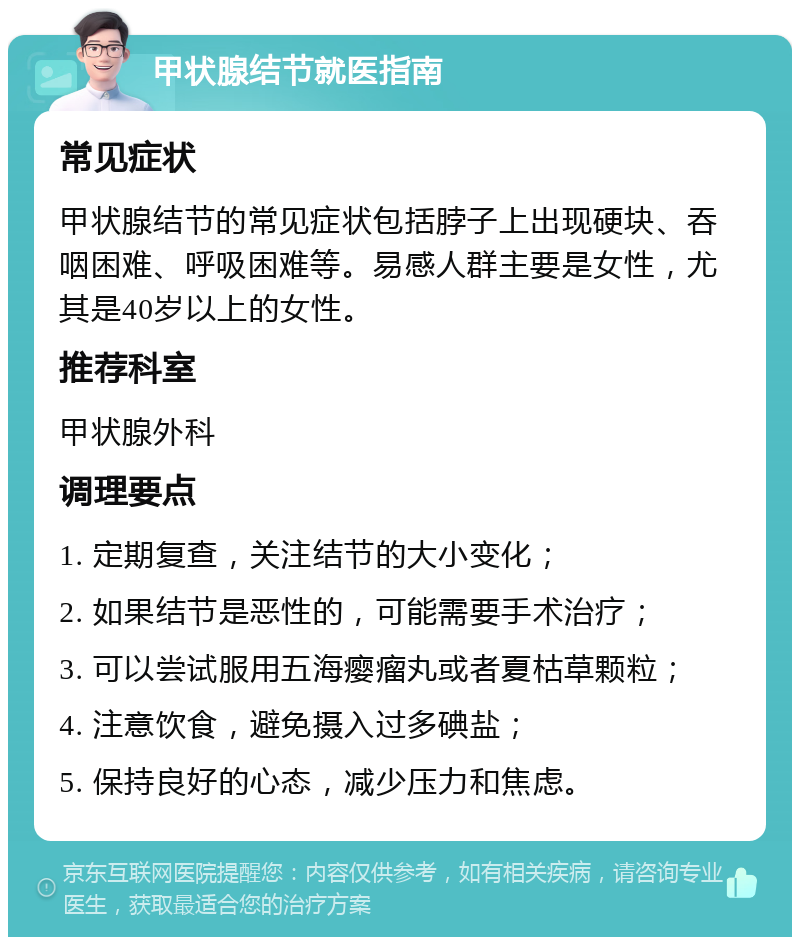 甲状腺结节就医指南

常见症状

甲状腺结节的常见症状包括脖子上出现硬块、吞咽困难、呼吸困难等。易感人群主要是女性，尤其是40岁以上的女性。

推荐科室

甲状腺外科

调理要点

1. 定期复查，关注结节的大小变化；

2. 如果结节是恶性的，可能需要手术治疗；

3. 可以尝试服用五海瘿瘤丸或者夏枯草颗粒；

4. 注意饮食，避免摄入过多碘盐；

5. 保持良好的心态，减少压力和焦虑。

京东互联网医院提醒您：内容仅供参考，如有相关疾病，请咨询专业医生，获取最适合您的治疗方案